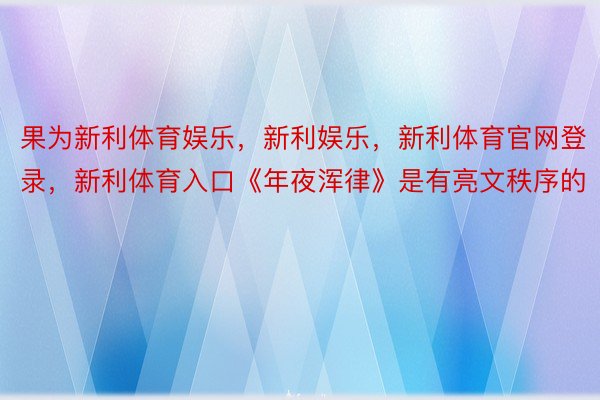 果为新利体育娱乐，新利娱乐，新利体育官网登录，新利体育入口《年夜浑律》是有亮文秩序的